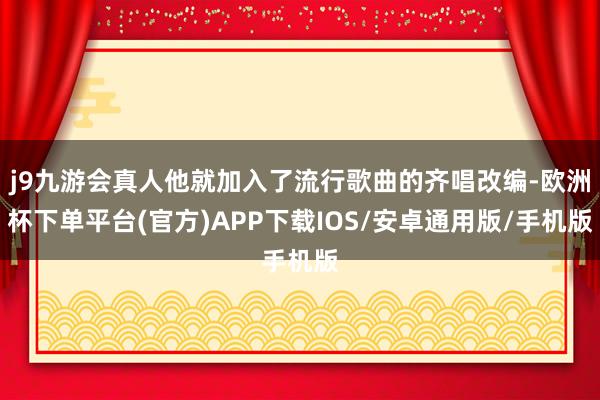 j9九游会真人他就加入了流行歌曲的齐唱改编-欧洲杯下单平台(官方)APP下载IOS/安卓通用版/手机版手机版